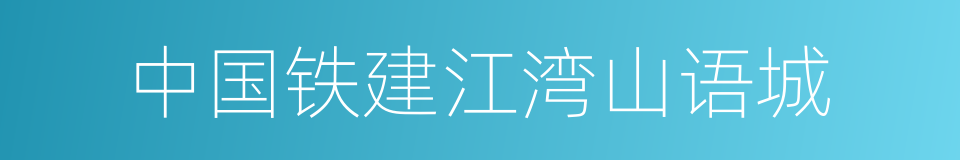 中国铁建江湾山语城